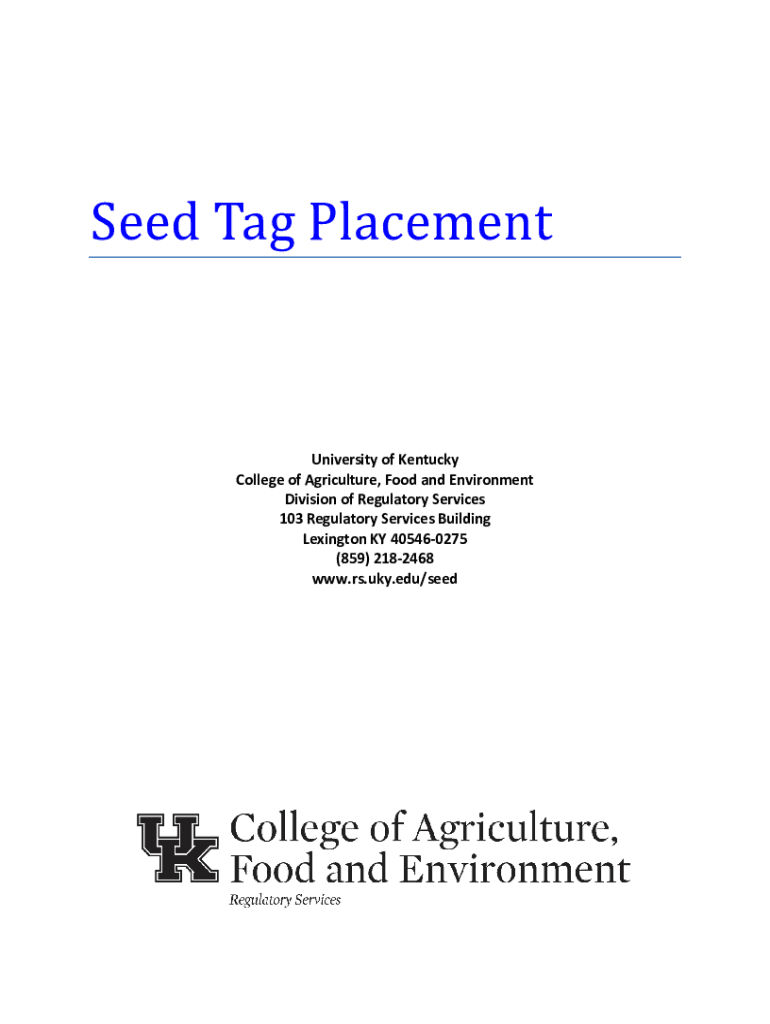 Seed Tag Placement

University of Kentucky
College of Agriculture, Food and Environment
Division of Regulatory Services
103 Regulatory Services Building
Lexington KY 40546-0275
(859) 218-2468
www.rs.uky.edu/seed

UK College of Agriculture, Food and Environment
Regulatory Services